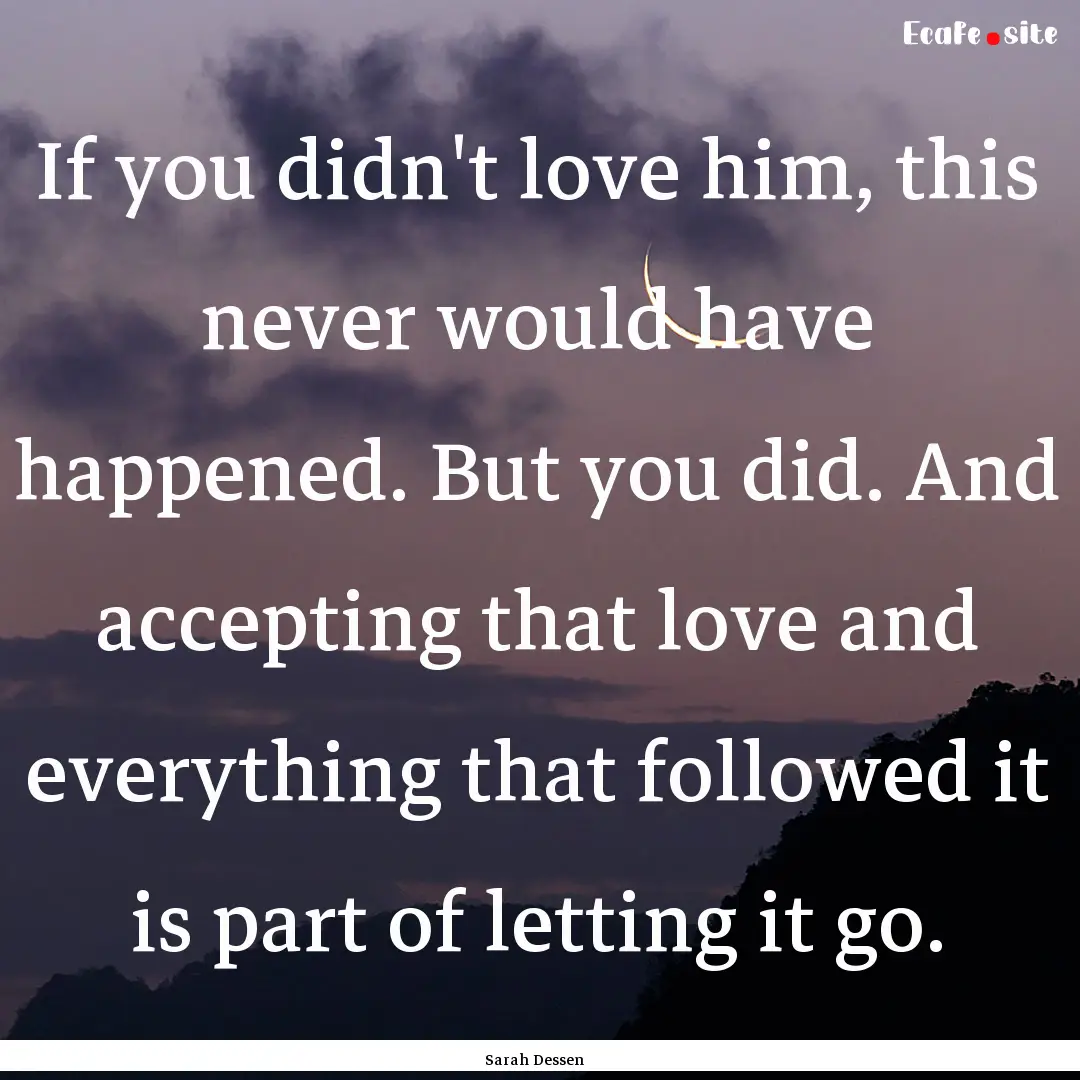 Ecafe.site

If you didn't love him, this never would have happened. But you did. And accepting that love and everything that followed it is part of letting it go.

Sarah Dessen